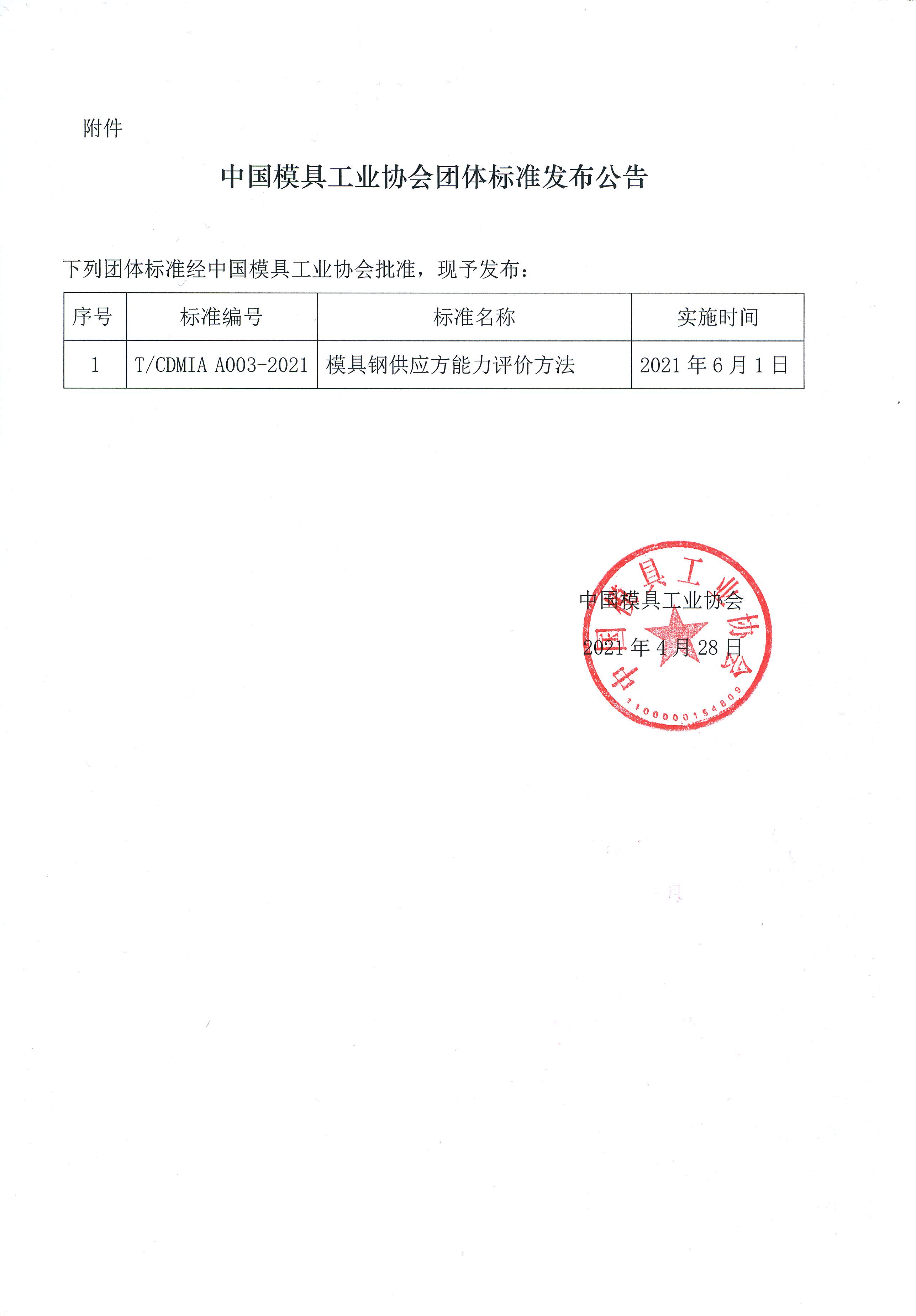 附件

中国模具工业协会团体标准发布公告

下列团体标准经中国模具工业协会批准，现予发布：

| 序号 | 标准编号 | 标准名称 | 实施时间 |
|---|---|---|---|
| 1 | T/CDMIA A003-2021 | 模具钢供应方能力评价方法 | 2021年6月1日 |

中国模具工业协会

2021年4月28日

中国模具工业协会
1100000154809